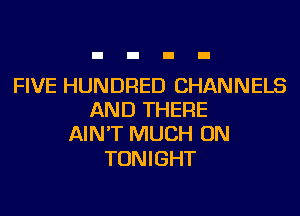 FIVE HUNDRED CHANNELS
AND THERE
AIN'T MUCH ON
TONIGHT